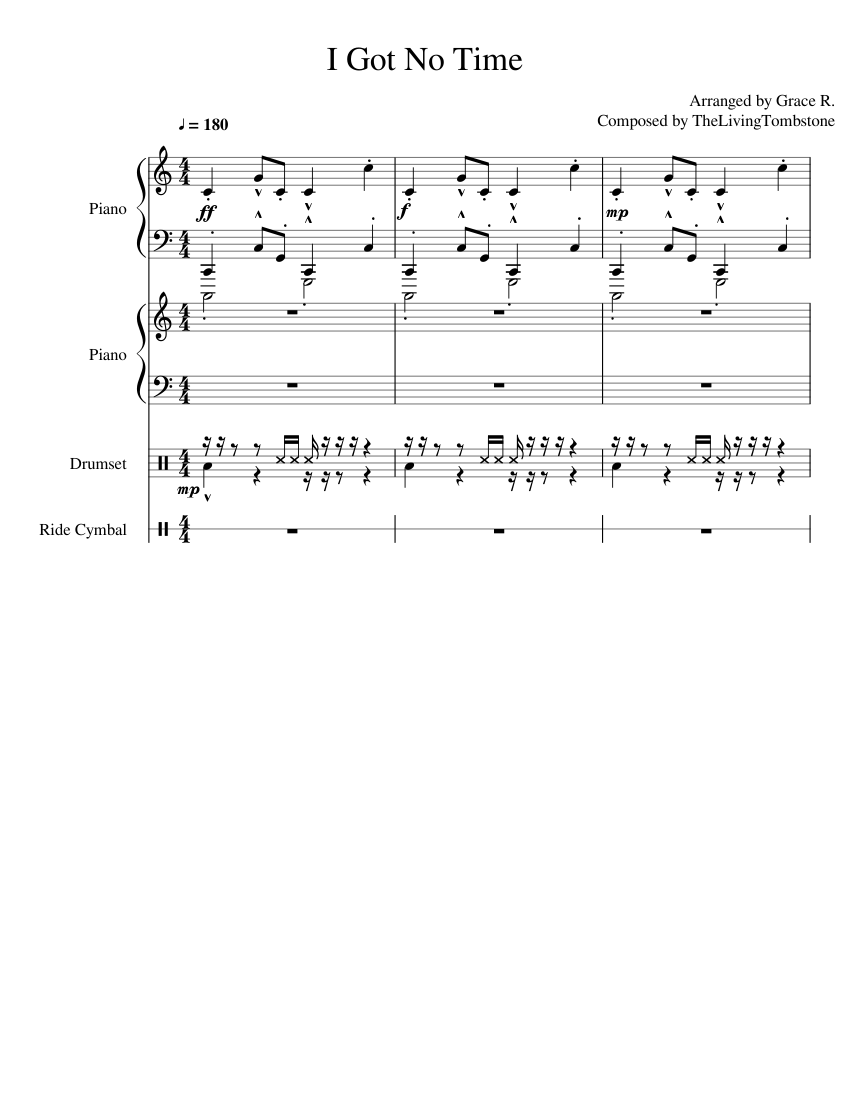 I Got No Time

Arranged by Grace R.
Composed by TheLivingTombstone

♩ = 180

Piano

ff

f

mp

Piano

Drumset

mp

Ride Cymbal